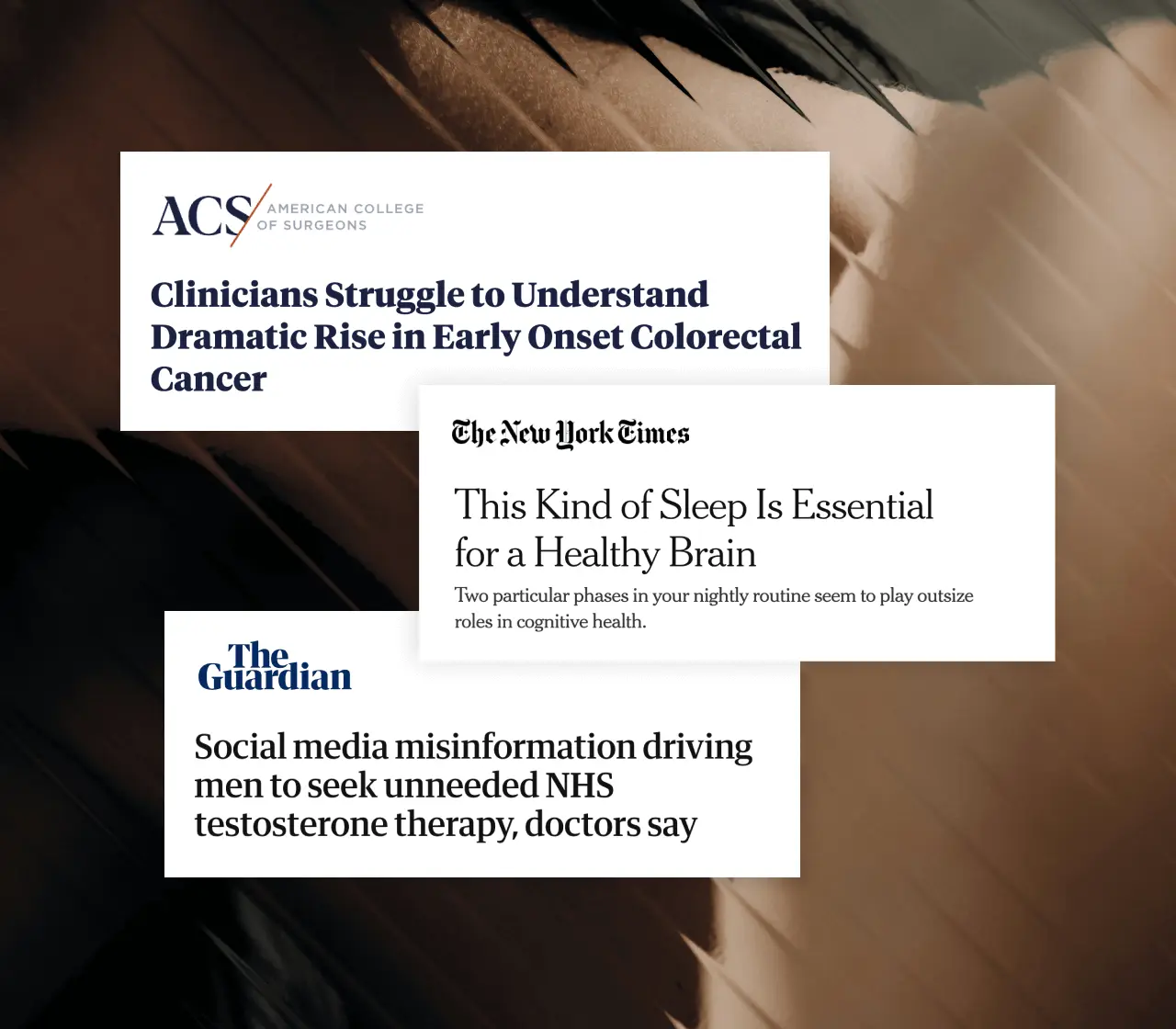 ACS AMERICAN COLLEGE OF SURGEONS

Clinicians Struggle to Understand Dramatic Rise in Early Onset Colorectal Cancer

The New York Times

This Kind of Sleep Is Essential for a Healthy Brain

Two particular phases in your nightly routine seem to play outsize roles in cognitive health.

The Guardian

Social media misinformation driving men to seek unneeded NHS testosterone therapy, doctors say